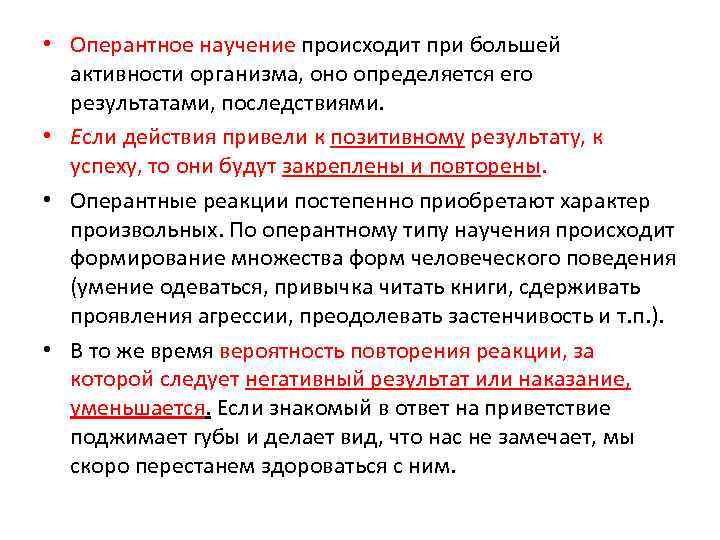 • Оперантное научение происходит при большей активности организма, оно определяется его результатами, последствиями.

• Если действия привели к позитивному результату, к успеху, то они будут закреплены и повторены.

• Оперантные реакции постепенно приобретают характер произвольных. По оперантному типу научения происходит формирование множества форм человеческого поведения (умение одеваться, привычка читать книги, сдерживать проявления агрессии, преодолевать застенчивость и т.п.).

• В то же время вероятность повторения реакции, за которой следует негативный результат или наказание, уменьшается. Если знакомый в ответ на приветствие поджимает губы и делает вид, что нас не замечает, мы скоро перестанем здороваться с ним.